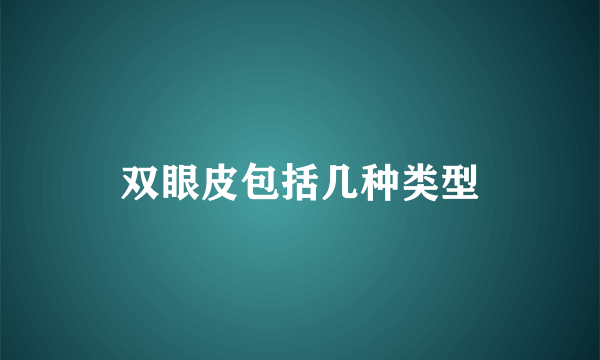 双眼皮包括几种类型